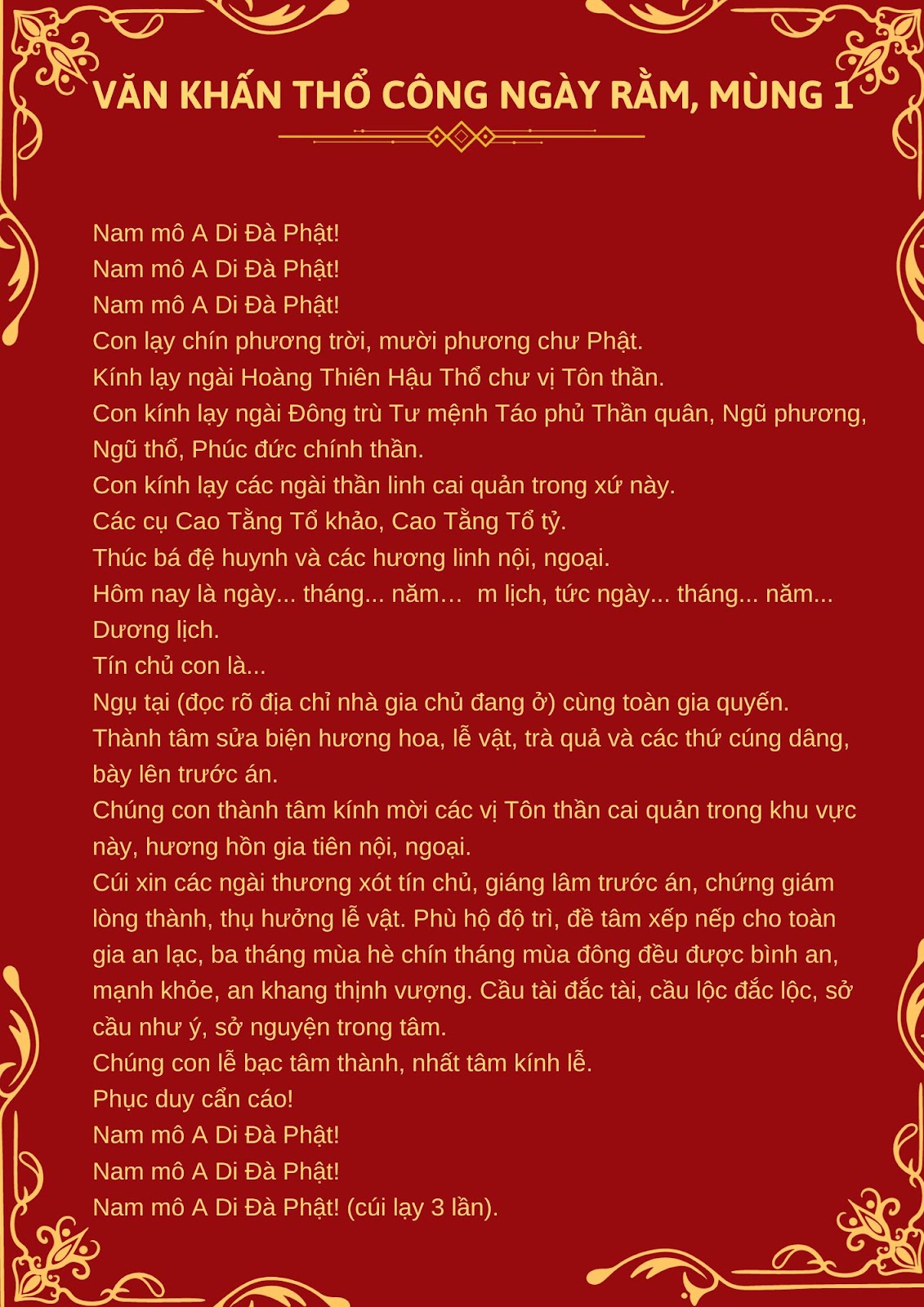 VĂN KHẤN THỔ CÔNG NGÀY RẰM, MÙNG 1

Nam mô A Di Đà Phật!
Nam mô A Di Đà Phật!
Nam mô A Di Đà Phật!
Con lạy chín phương trời, mười phương chư Phật.
Kính lạy ngài Hoàng Thiên Hậu Thổ chư vị Tôn thần.
Con kính lạy ngài Đông trù Tư mệnh Táo phủ Thần quân, Ngũ phương, Ngũ thổ, Phúc đức chính thần.
Con kính lạy các ngài thần linh cai quản trong xứ này.
Các cụ Cao Tằng Tổ khảo, Cao Tằng Tổ tỷ.
Thúc bá đệ huynh và các hương linh nội, ngoại.
Hôm nay là ngày... tháng... năm... m lịch, tức ngày... tháng... năm... Dương lịch.
Tín chủ con là...
Ngụ tại (đọc rõ địa chỉ nhà gia chủ đang ở) cùng toàn gia quyến.
Thành tâm sửa biện hương hoa, lễ vật, trà quả và các thứ cúng dâng, bày lên trước án.
Chúng con thành tâm kính mời các vị Tôn thần cai quản trong khu vực này, hương hồn gia tiên nội, ngoại.
Cúi xin các ngài thương xót tín chủ, giáng lâm trước án, chứng giám lòng thành, thụ hưởng lễ vật. Phù hộ độ trì, đề tâm xếp nếp cho toàn gia an lạc, ba tháng mùa hè chín tháng mùa đông đều được bình an, mạnh khỏe, an khang thịnh vượng. Cầu tài đắc tài, cầu lộc đắc lộc, sở cầu như ý, sở nguyện trong tâm.
Chúng con lễ bạc tâm thành, nhất tâm kính lễ.
Phục duy cẩn cáo!
Nam mô A Di Đà Phật!
Nam mô A Di Đà Phật!
Nam mô A Di Đà Phật! (cúi lạy 3 lần).